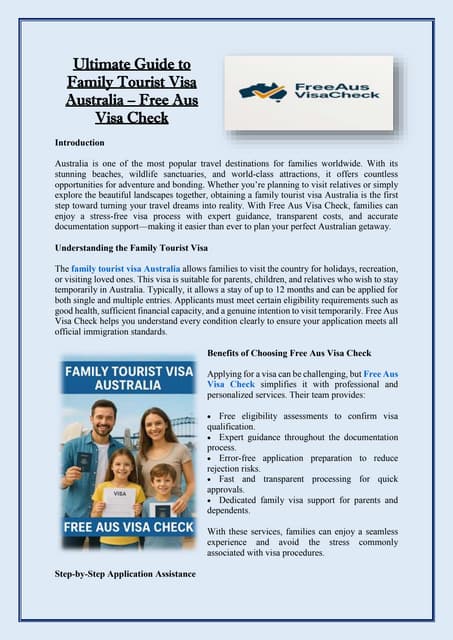 Ultimate Guide to Family Tourist Visa Australia – Free Aus Visa Check

FreeAus VisaCheck

Introduction

Australia is one of the most popular travel destinations for families worldwide. With its stunning beaches, wildlife sanctuaries, and world-class attractions, it offers countless opportunities for adventure and bonding. Whether you're planning to visit relatives or simply explore the beautiful landscapes together, obtaining a family tourist visa Australia is the first step toward turning your travel dreams into reality. With Free Aus Visa Check, families can enjoy a stress-free visa process with expert guidance, transparent costs, and accurate documentation support—making it easier than ever to plan your perfect Australian getaway.

Understanding the Family Tourist Visa

The family tourist visa Australia allows families to visit the country for holidays, recreation, or visiting loved ones. This visa is suitable for parents, children, and relatives who wish to stay temporarily in Australia. Typically, it allows a stay of up to 12 months and can be applied for both single and multiple entries. Applicants must meet certain eligibility requirements such as good health, sufficient financial capacity, and a genuine intention to visit temporarily. Free Aus Visa Check helps you understand every condition clearly to ensure your application meets all official immigration standards.

FAMILY TOURIST VISA AUSTRALIA

VISA

FREE AUS VISA CHECK

Benefits of Choosing Free Aus Visa Check

Applying for a visa can be challenging, but Free Aus Visa Check simplifies it with professional and personalized services. Their team provides:

• Free eligibility assessments to confirm visa qualification.
• Expert guidance throughout the documentation process.
• Error-free application preparation to reduce rejection risks.
• Fast and transparent processing for quick approvals.
• Dedicated family visa support for parents and dependents.

With these services, families can enjoy a seamless experience and avoid the stress commonly associated with visa procedures.

Step-by-Step Application Assistance